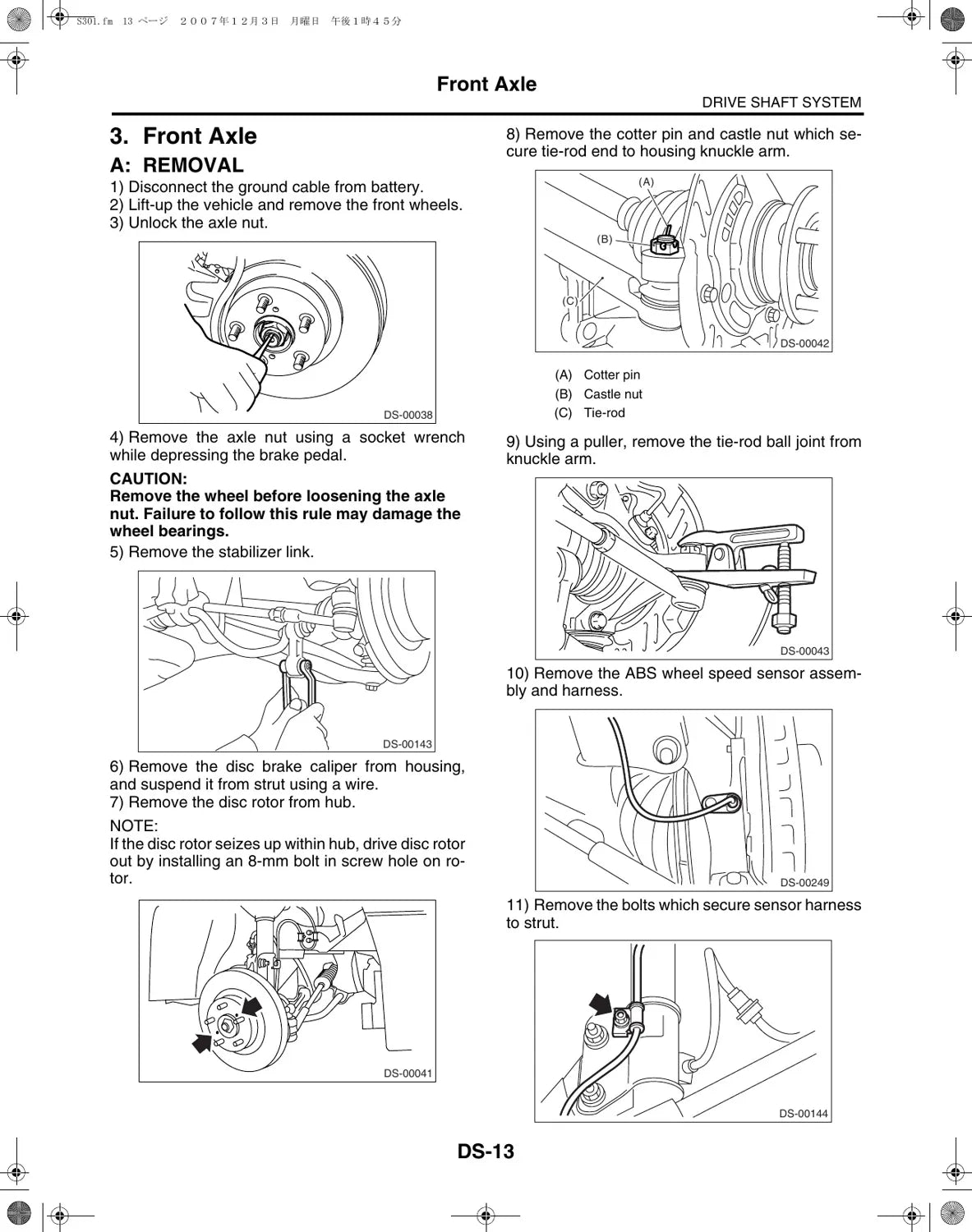 S301.fm 13 ページ ２００７年１２月３日 月曜日 午後１時４５分

Front Axle
DRIVE SHAFT SYSTEM

3. Front Axle

A: REMOVAL

1) Disconnect the ground cable from battery.
2) Lift-up the vehicle and remove the front wheels.
3) Unlock the axle nut.

DS-00038

4) Remove the axle nut using a socket wrench while depressing the brake pedal.

CAUTION:
Remove the wheel before loosening the axle nut. Failure to follow this rule may damage the wheel bearings.

5) Remove the stabilizer link.

DS-00143

6) Remove the disc brake caliper from housing, and suspend it from strut using a wire.
7) Remove the disc rotor from hub.

NOTE:
If the disc rotor seizes up within hub, drive disc rotor out by installing an 8-mm bolt in screw hole on rotor.

DS-00041

8) Remove the cotter pin and castle nut which secure tie-rod end to housing knuckle arm.

(A)
(B)
(C)
DS-00042

(A) Cotter pin
(B) Castle nut
(C) Tie-rod

9) Using a puller, remove the tie-rod ball joint from knuckle arm.

DS-00043

10) Remove the ABS wheel speed sensor assembly and harness.

DS-00249

11) Remove the bolts which secure sensor harness to strut.

DS-00144

DS-13